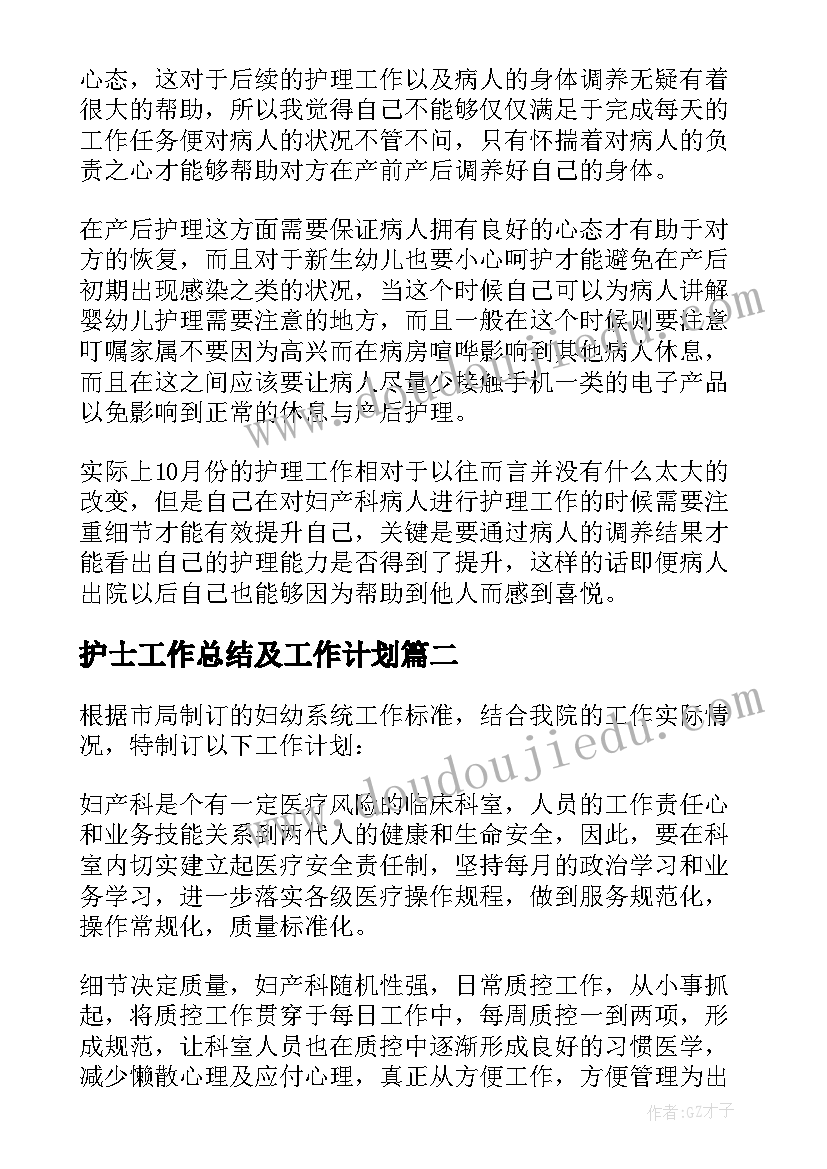 心态，这对于后续的护理工作以及病人的身体调养无疑有着很大的帮助，所以我觉得自己不能够仅仅满足于完成每天的工作任务便对病人的状况不管不问，只有怀揣着对病人的负责之心才能够帮助对方在产前产后调养好自己的身体。

在产后护理这方面需要保证病人拥有良好的心态才有助于对方的恢复，而且对于新生幼儿也要小心呵护才能避免在产后初期出现感染之类的状况，当这个时候自己可以为病人讲解婴幼儿护理需要注意的地方，而且一般在这个时候则要注意叮嘱家属不要因为高兴而在病房喧哗影响到其他病人休息，而且在这之间应该要让病人尽量少接触手机一类的电子产品以免影响到正常的休息与产后护理。

实际上10月份的护理工作相对于以往而言并没有什么太大的改变，但是自己在对妇产科病人进行护理工作的时候需要注重细节才能有效提升自己，关键是要通过病人的调养结果才能看出自己的护理能力是否得到了提升，这样的话即便病人出院以后自己也能够因为帮助到他人而感到喜悦。

护士工作总结及工作计划篇二

根据市局制订的妇幼系统工作标准，结合我院的工作实际情况，特制订以下工作计划：

妇产科是个有一定医疗风险的临床科室，人员的工作责任心和业务技能关系到两代人的健康和生命安全，因此，要在科室内切实建立起医疗安全责任制，坚持每月的政治学习和业务学习，进一步落实各级医疗操作规程，做到服务规范化，操作常规化，质量标准化。

细节决定质量，妇产科随机性强，日常质控工作，从小事抓起，将质控工作贯穿于每日工作中，每周质控一到两项，形成规范，让科室人员也在质控中逐渐形成良好的习惯医学，减少懒散心理及应付心理，真正从方便工作，方便管理为出

www.doudoujiedu.com

作者:GZ才子